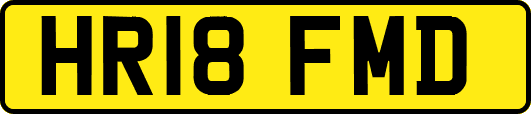 HR18 FMD